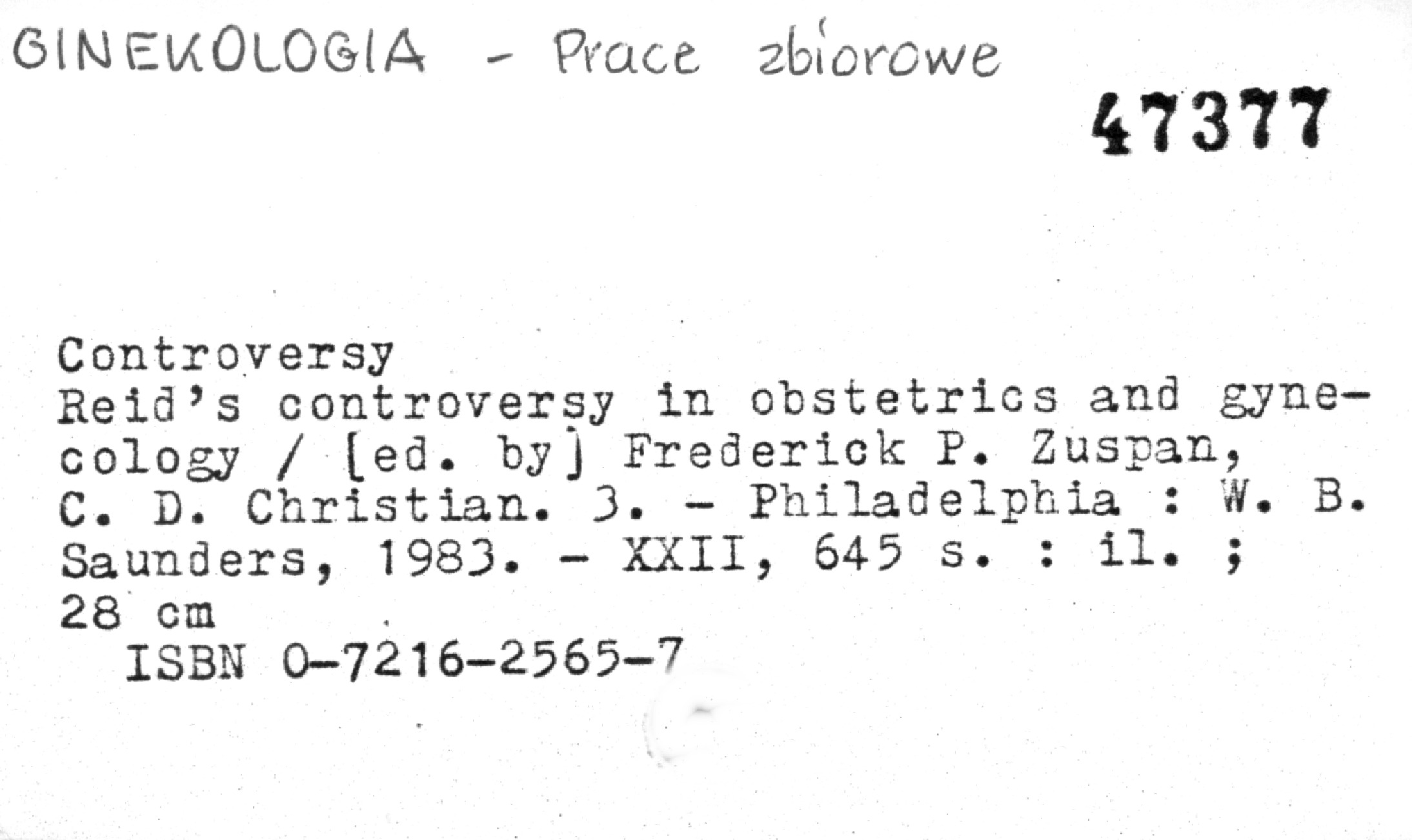 GINEKOLOGIA - Prace zbiorowe

47377

Controversy
Reid's controversy in obstetrics and gynecology / [ed. by] Frederick P. Zuspan, C. D. Christian. 3. - Philadelphia : W. B. Saunders, 1983. - XXII, 645 s. : il. ; 28 cm
ISBN 0-7216-2565-7